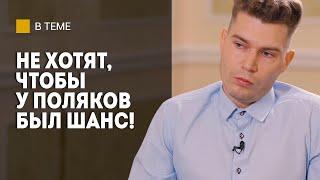 В ТЕМЕ

НЕ ХОТЯТ, ЧТОБЫ У ПОЛЯКОВ БЫЛ ШАНС!